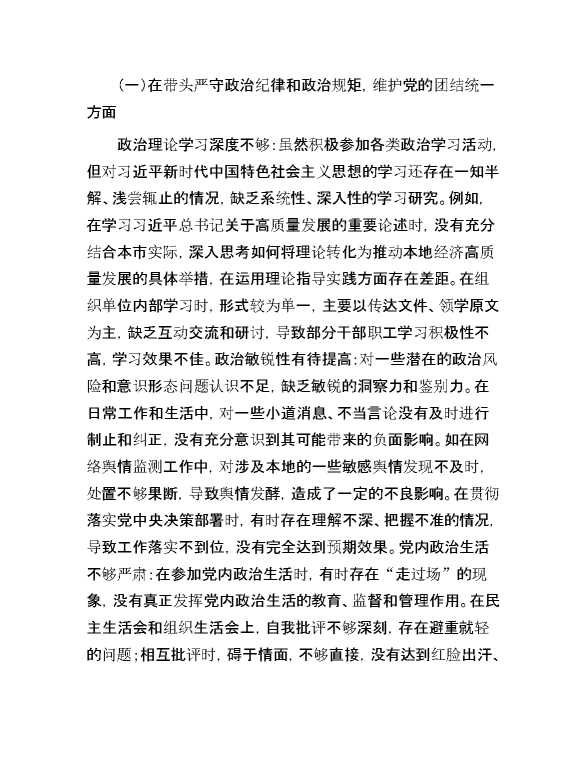 （一）在带头严守政治纪律和政治规矩，维护党的团结统一方面

政治理论学习深度不够：虽然积极参加各类政治学习活动，但对习近平新时代中国特色社会主义思想的学习还存在一知半解、浅尝辄止的情况，缺乏系统性、深入性的学习研究。例如，在学习习近平总书记关于高质量发展的重要论述时，没有充分结合本市实际，深入思考如何将理论转化为推动本地经济高质量发展的具体举措，在运用理论指导实践方面存在差距。在组织单位内部学习时，形式较为单一，主要以传达文件、领学原文为主，缺乏互动交流和研讨，导致部分干部职工学习积极性不高，学习效果不佳。政治敏锐性有待提高：对一些潜在的政治风险和意识形态问题认识不足，缺乏敏锐的洞察力和鉴别力。在日常工作和生活中，对一些小道消息、不当言论没有及时进行制止和纠正，没有充分意识到其可能带来的负面影响。如在网络舆情监测工作中，对涉及本地的一些敏感舆情发现不及时，处置不够果断，导致舆情发酵，造成了一定的不良影响。在贯彻落实党中央决策部署时，有时存在理解不深、把握不准的情况，导致工作落实不到位，没有完全达到预期效果。党内政治生活不够严肃：在参加党内政治生活时，有时存在“走过场”的现象，没有真正发挥党内政治生活的教育、监督和管理作用。在民主生活会和组织生活会上，自我批评不够深刻，存在避重就轻的问题；相互批评时，碍于情面，不够直接，没有达到红脸出汗、